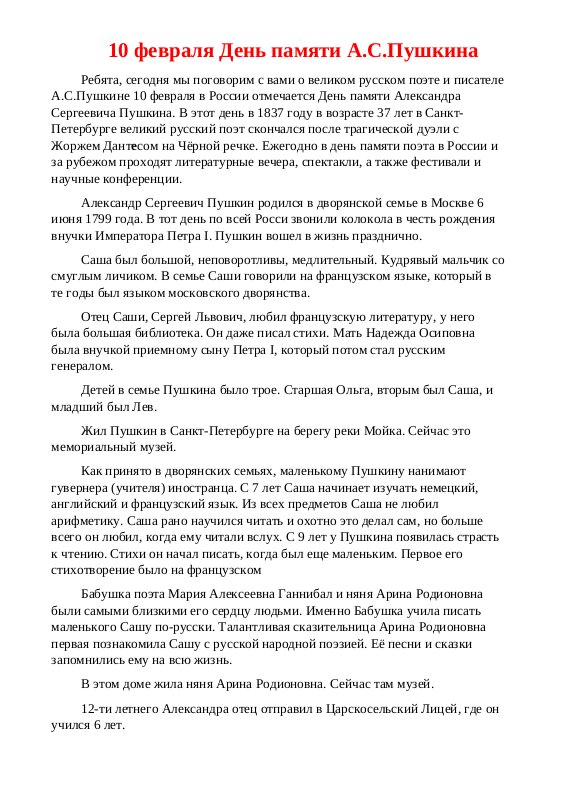 10 февраля День памяти А.С.Пушкина

Ребята, сегодня мы поговорим с вами о великом русском поэте и писателе А.С.Пушкине 10 февраля в России отмечается День памяти Александра Сергеевича Пушкина. В этот день в 1837 году в возрасте 37 лет в Санкт-Петербурге великий русский поэт скончался после трагической дуэли с Жоржем Дантесом на Чёрной речке. Ежегодно в день памяти поэта в России и за рубежом проходят литературные вечера, спектакли, а также фестивали и научные конференции.

Александр Сергеевич Пушкин родился в дворянской семье в Москве 6 июня 1799 года. В тот день по всей Росси звонили колокола в честь рождения внучки Императора Петра I. Пушкин вошел в жизнь празднично.

Саша был большой, неповоротливы, медлительный. Кудрявый мальчик со смуглым личиком. В семье Саши говорили на французском языке, который в те годы был языком московского дворянства.

Отец Саши, Сергей Львович, любил французскую литературу, у него была большая библиотека. Он даже писал стихи. Мать Надежда Осиповна была внучкой приемному сыну Петра I, который потом стал русским генералом.

Детей в семье Пушкина было трое. Старшая Ольга, вторым был Саша, и младший был Лев.

Жил Пушкин в Санкт-Петербурге на берегу реки Мойка. Сейчас это мемориальный музей.

Как принято в дворянских семьях, маленькому Пушкину нанимают гувернера (учителя) иностранца. С 7 лет Саша начинает изучать немецкий, английский и французский язык. Из всех предметов Саша не любил арифметику. Саша рано научился читать и охотно это делал сам, но больше всего он любил, когда ему читали вслух. С 9 лет у Пушкина появилась страсть к чтению. Стихи он начал писать, когда был еще маленьким. Первое его стихотворение было на французском

Бабушка поэта Мария Алексеевна Ганнибал и няня Арина Родионовна были самыми близкими его сердцу людьми. Именно Бабушка учила писать маленького Сашу по-русски. Талантливая сказительница Арина Родионовна первая познакомила Сашу с русской народной поэзией. Её песни и сказки запомнились ему на всю жизнь.

В этом доме жила няня Арина Родионовна. Сейчас там музей.

12-ти летнего Александра отец отправил в Царскосельский Лицей, где он учился 6 лет.